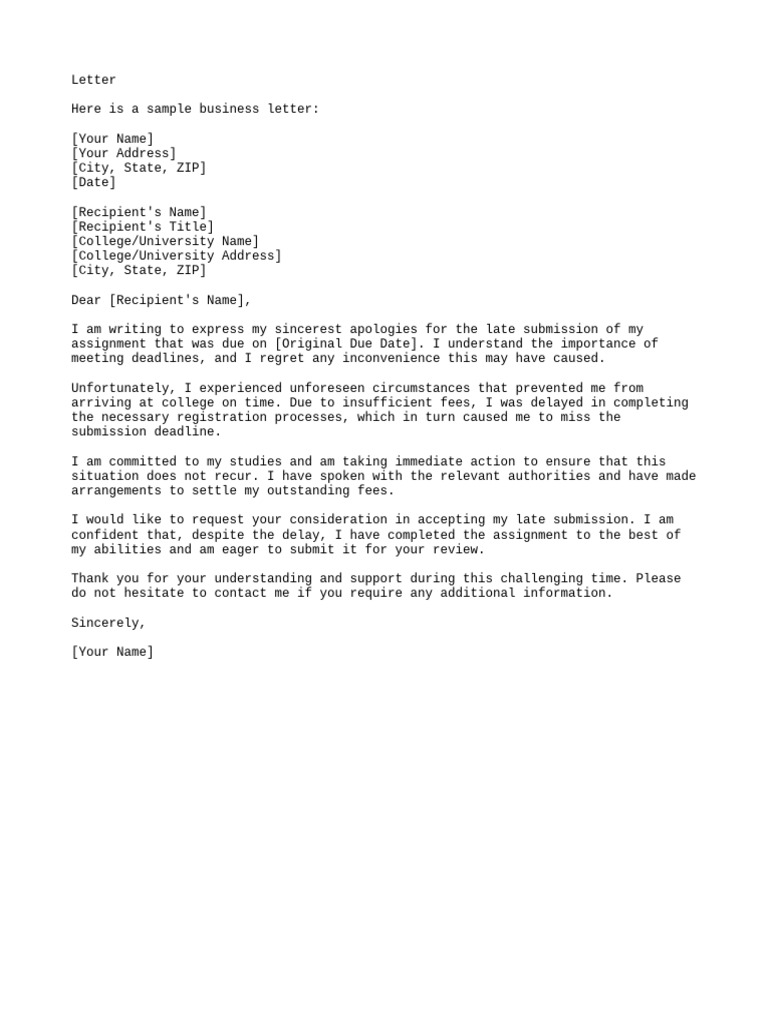 Letter

Here is a sample business letter:

[Your Name]
[Your Address]
[City, State, ZIP]
[Date]

[Recipient's Name]
[Recipient's Title]
[College/University Name]
[College/University Address]
[City, State, ZIP]

Dear [Recipient's Name],

I am writing to express my sincerest apologies for the late submission of my assignment that was due on [Original Due Date]. I understand the importance of meeting deadlines, and I regret any inconvenience this may have caused.

Unfortunately, I experienced unforeseen circumstances that prevented me from arriving at college on time. Due to insufficient fees, I was delayed in completing the necessary registration processes, which in turn caused me to miss the submission deadline.

I am committed to my studies and am taking immediate action to ensure that this situation does not recur. I have spoken with the relevant authorities and have made arrangements to settle my outstanding fees.

I would like to request your consideration in accepting my late submission. I am confident that, despite the delay, I have completed the assignment to the best of my abilities and am eager to submit it for your review.

Thank you for your understanding and support during this challenging time. Please do not hesitate to contact me if you require any additional information.

Sincerely,

[Your Name]